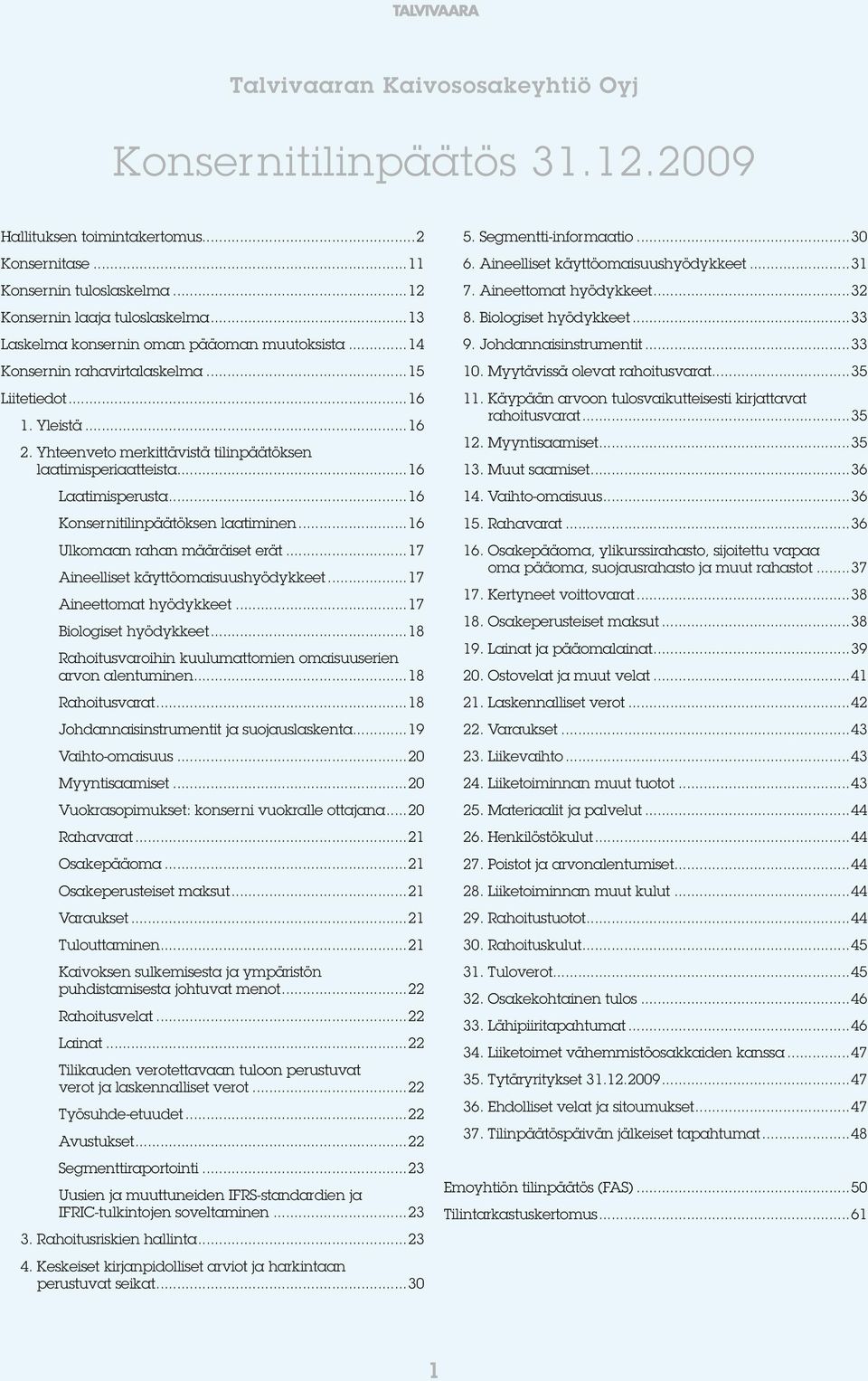 TALVIVAARA

Talvivaaran Kaivososakeyhtiö Oyj

Konsernitilinpäätös 31.12.2009

Hallituksen toimintakertomus...2
Konsernitase...11
Konsernin tuloslaskelma...12
Konsernin laaja tuloslaskelma...13
Laskelma konsernin oman pääoman muutoksista...14
Konsernin rahavirtalaskelma...15
Liitetiedot...16
1. Yleistä...16
2. Yhteenveto merkittävistä tilinpäätöksen laatimisperiaatteista...16
Laatimisperusta...16
Konsernitilinpäätöksen laatiminen...16
Ulkomaan rahan määräiset erät...17
Aineelliset käyttöomaisuushyödykkeet...17
Aineettomat hyödykkeet...17
Biologiset hyödykkeet...18
Rahoitusvaroihin kuulumattomien omaisuuserien arvon alentuminen...18
Rahoitusvarat...18
Johdannaisinstrumentit ja suojauslaskenta...19
Vaihto-omaisuus...20
Myyntisaamiset...20
Vuokrasopimukset: konserni vuokralle ottajana...20
Rahavarat...21
Osakepääoma...21
Osakeperusteiset maksut...21
Varaukset...21
Tulouttaminen...21
Kaivoksen sulkemisesta ja ympäristön puhdistamisesta johtuvat menot...22
Rahoitusvelat...22
Lainat...22
Tilikauden verotettavaan tuloon perustuvat verot ja laskennalliset verot...22
Työsuhde-etuudet...22
Avustukset...22
Segmenttiraportointi...23
Uusien ja muuttuneiden IFRS-standardien ja IFRIC-tulkintojen soveltaminen...23
3. Rahoitusriskien hallinta...23
4. Keskeiset kirjanpidolliset arviot ja harkintaan perustuvat seikat...30

5. Segmentti-informaatio...30
6. Aineelliset käyttöomaisuushyödykkeet...31
7. Aineettomat hyödykkeet...32
8. Biologiset hyödykkeet...33
9. Johdannaisinstrumentit...33
10. Myytävissä olevat rahoitusvarat...35
11. Käypään arvoon tulosvaikutteisesti kirjattavat rahoitusvarat...35
12. Myyntisaamiset...35
13. Muut saamiset...36
14. Vaihto-omaisuus...36
15. Rahavarat...36
16. Osakepääoma, ylikurssirahasto, sijoitettu vapaa oma pääoma, suojausrahasto ja muut rahastot...37
17. Kertyneet voittovarat...38
18. Osakeperusteiset maksut...38
19. Lainat ja pääomalainat...39
20. Ostovelat ja muut velat...41
21. Laskennalliset verot...42
22. Varaukset...43
23. Liikevaihto...43
24. Liiketoiminnan muut tuotot...43
25. Materiaalit ja palvelut...44
26. Henkilöstökulut...44
27. Poistot ja arvonalentumiset...44
28. Liiketoiminnan muut kulut...44
29. Rahoitustuotot...44
30. Rahoituskulut...45
31. Tuloverot...45
32. Osakekohtainen tulos...46
33. Lähipiiritapahtumat...46
34. Liiketoimet vähemmistöosakkaiden kanssa...47
35. Tytäryritykset 31.12.2009...47
36. Ehdolliset velat ja sitoumukset...47
37. Tilinpäätöspäivän jälkeiset tapahtumat...48

Emoyhtiön tilinpäätös (FAS)...50
Tilintarkastuskertomus...61

1